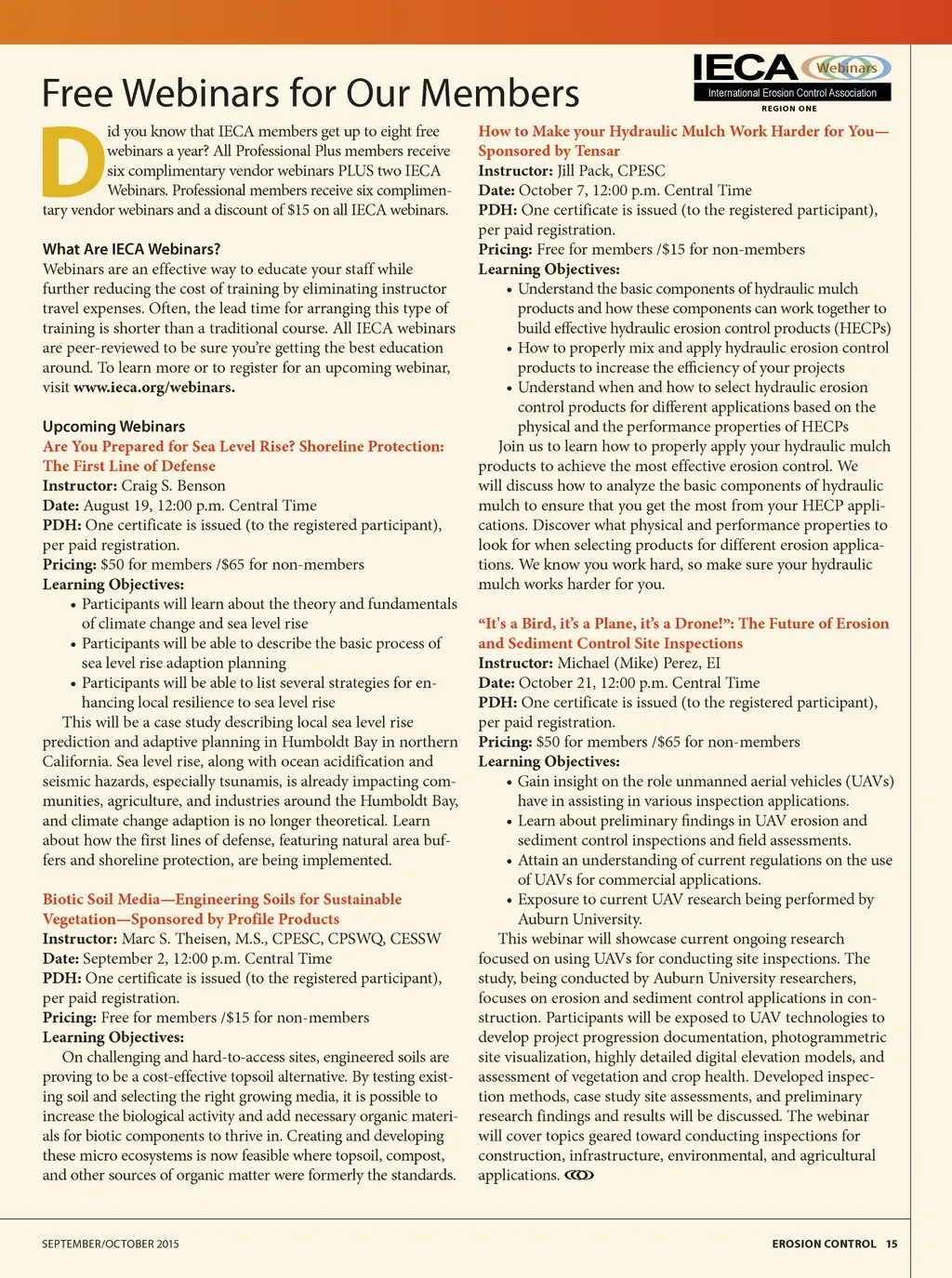 IECA Webinars
International Erosion Control Association
REGION ONE

Free Webinars for Our Members

Did you know that IECA members get up to eight free webinars a year? All Professional Plus members receive six complimentary vendor webinars PLUS two IECA Webinars. Professional members receive six complimentary vendor webinars and a discount of $15 on all IECA webinars.

What Are IECA Webinars?
Webinars are an effective way to educate your staff while further reducing the cost of training by eliminating instructor travel expenses. Often, the lead time for arranging this type of training is shorter than a traditional course. All IECA webinars are peer-reviewed to be sure you're getting the best education around. To learn more or to register for an upcoming webinar, visit www.ieca.org/webinars.

Upcoming Webinars
Are You Prepared for Sea Level Rise? Shoreline Protection: The First Line of Defense
Instructor: Craig S. Benson
Date: August 19, 12:00 p.m. Central Time
PDH: One certificate is issued (to the registered participant), per paid registration.
Pricing: $50 for members /$65 for non-members
Learning Objectives:
• Participants will learn about the theory and fundamentals of climate change and sea level rise
• Participants will be able to describe the basic process of sea level rise adaption planning
• Participants will be able to list several strategies for enhancing local resilience to sea level rise
This will be a case study describing local sea level rise prediction and adaptive planning in Humboldt Bay in northern California. Sea level rise, along with ocean acidification and seismic hazards, especially tsunamis, is already impacting communities, agriculture, and industries around the Humboldt Bay, and climate change adaption is no longer theoretical. Learn about how the first lines of defense, featuring natural area buffers and shoreline protection, are being implemented.

Biotic Soil Media—Engineering Soils for Sustainable Vegetation—Sponsored by Profile Products
Instructor: Marc S. Theisen, M.S., CPESC, CPSWQ, CESSW
Date: September 2, 12:00 p.m. Central Time
PDH: One certificate is issued (to the registered participant), per paid registration.
Pricing: Free for members /$15 for non-members
Learning Objectives:
On challenging and hard-to-access sites, engineered soils are proving to be a cost-effective topsoil alternative. By testing existing soil and selecting the right growing media, it is possible to increase the biological activity and add necessary organic materials for biotic components to thrive in. Creating and developing these micro ecosystems is now feasible where topsoil, compost, and other sources of organic matter were formerly the standards.

How to Make your Hydraulic Mulch Work Harder for You—Sponsored by Tensar
Instructor: Jill Pack, CPESC
Date: October 7, 12:00 p.m. Central Time
PDH: One certificate is issued (to the registered participant), per paid registration.
Pricing: Free for members /$15 for non-members
Learning Objectives:
• Understand the basic components of hydraulic mulch products and how these components can work together to build effective hydraulic erosion control products (HECPs)
• How to properly mix and apply hydraulic erosion control products to increase the efficiency of your projects
• Understand when and how to select hydraulic erosion control products for different applications based on the physical and the performance properties of HECPs
Join us to learn how to properly apply your hydraulic mulch products to achieve the most effective erosion control. We will discuss how to analyze the basic components of hydraulic mulch to ensure that you get the most from your HECP applications. Discover what physical and performance properties to look for when selecting products for different erosion applications. We know you work hard, so make sure your hydraulic mulch works harder for you.

"It's a Bird, it's a Plane, it's a Drone!": The Future of Erosion and Sediment Control Site Inspections
Instructor: Michael (Mike) Perez, EI
Date: October 21, 12:00 p.m. Central Time
PDH: One certificate is issued (to the registered participant), per paid registration.
Pricing: $50 for members /$65 for non-members
Learning Objectives:
• Gain insight on the role unmanned aerial vehicles (UAVs) have in assisting in various inspection applications.
• Learn about preliminary findings in UAV erosion and sediment control inspections and field assessments.
• Attain an understanding of current regulations on the use of UAVs for commercial applications.
• Exposure to current UAV research being performed by Auburn University.
This webinar will showcase current ongoing research focused on using UAVs for conducting site inspections. The study, being conducted by Auburn University researchers, focuses on erosion and sediment control applications in construction. Participants will be exposed to UAV technologies to develop project progression documentation, photogrammetric site visualization, highly detailed digital elevation models, and assessment of vegetation and crop health. Developed inspection methods, case study site assessments, and preliminary research findings and results will be discussed. The webinar will cover topics geared toward conducting inspections for construction, infrastructure, environmental, and agricultural applications.

SEPTEMBER/OCTOBER 2015
EROSION CONTROL 15